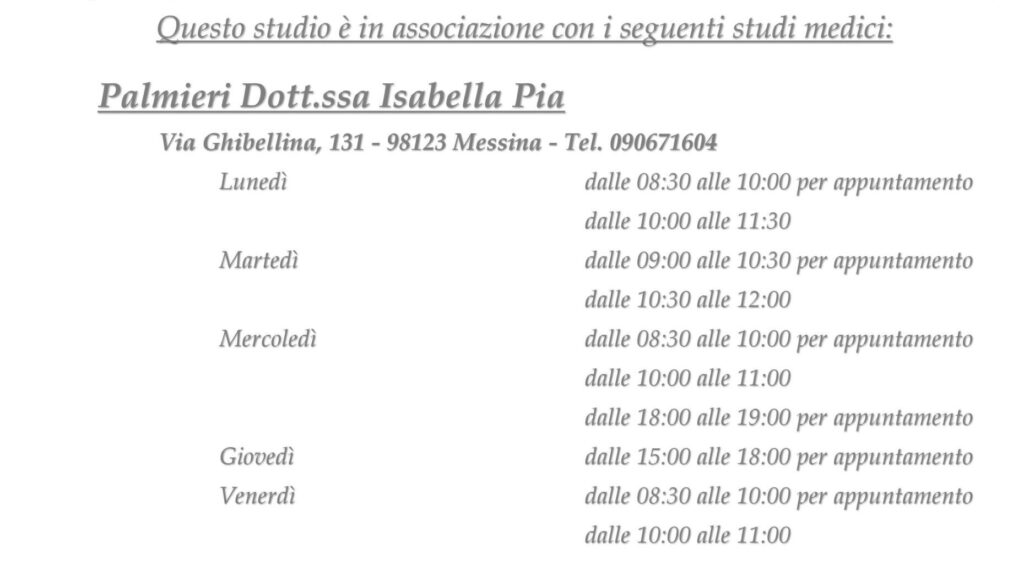 Questo studio è in associazione con i seguenti studi medici:

Palmieri Dott.ssa Isabella Pia

Via Ghibellina, 131 - 98123 Messina - Tel. 090671604

Lunedì dalle 08:30 alle 10:00 per appuntamento
dalle 10:00 alle 11:30
Martedì dalle 09:00 alle 10:30 per appuntamento
dalle 10:30 alle 12:00
Mercoledì dalle 08:30 alle 10:00 per appuntamento
dalle 10:00 alle 11:00
dalle 18:00 alle 19:00 per appuntamento
Giovedì dalle 15:00 alle 18:00 per appuntamento
Venerdì dalle 08:30 alle 10:00 per appuntamento
dalle 10:00 alle 11:00